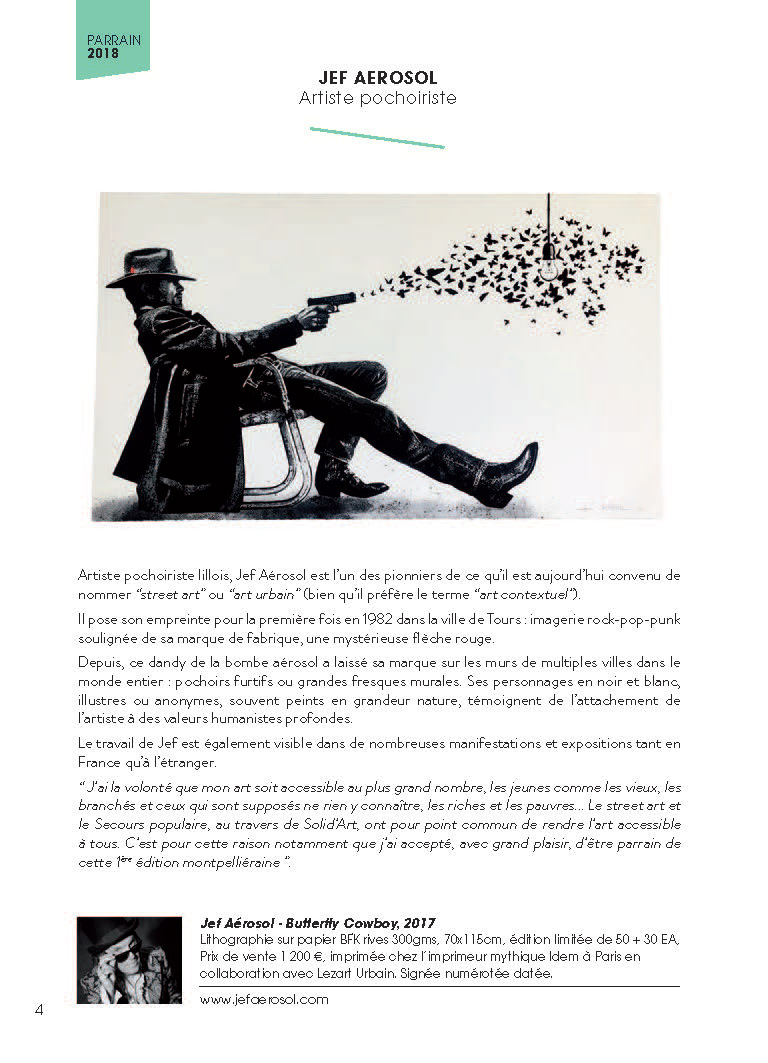 PARRAIN
2018

JEF AEROSOL
Artiste pochoiriste

Artiste pochoiriste lillois, Jef Aérosol est l'un des pionniers de ce qu'il est aujourd'hui convenu de nommer "street art" ou "art urbain" (bien qu'il préfère le terme "art contextuel").

Il pose son empreinte pour la première fois en 1982 dans la ville de Tours : imagerie rock-pop-punk soulignée de sa marque de fabrique, une mystérieuse flèche rouge.

Depuis, ce dandy de la bombe aérosol a laissé sa marque sur les murs de multiples villes dans le monde entier : pochoirs furtifs ou grandes fresques murales. Ses personnages en noir et blanc, illustres ou anonymes, souvent peints en grandeur nature, témoignent de l'attachement de l'artiste à des valeurs humanistes profondes.

Le travail de Jef est également visible dans de nombreuses manifestations et expositions tant en France qu'à l'étranger.

" J'ai la volonté que mon art soit accessible au plus grand nombre, les jeunes comme les vieux, les branchés et ceux qui sont supposés ne rien y connaître, les riches et les pauvres... Le street art et le Secours populaire, au travers de Solid'Art, ont pour point commun de rendre l'art accessible à tous. C'est pour cette raison notamment que j'ai accepté, avec grand plaisir, d'être parrain de cette 1ère édition montpelliéraine ".

Jef Aérosol - Butterfly Cowboy, 2017
Lithographie sur papier BFK rives 300gms, 70x115cm, édition limitée de 50 + 30 EA, Prix de vente 1 200 €, imprimée chez l'imprimeur mythique Idem à Paris en collaboration avec Lezart Urbain. Signée numérotée datée.

www.jefaerosol.com

4